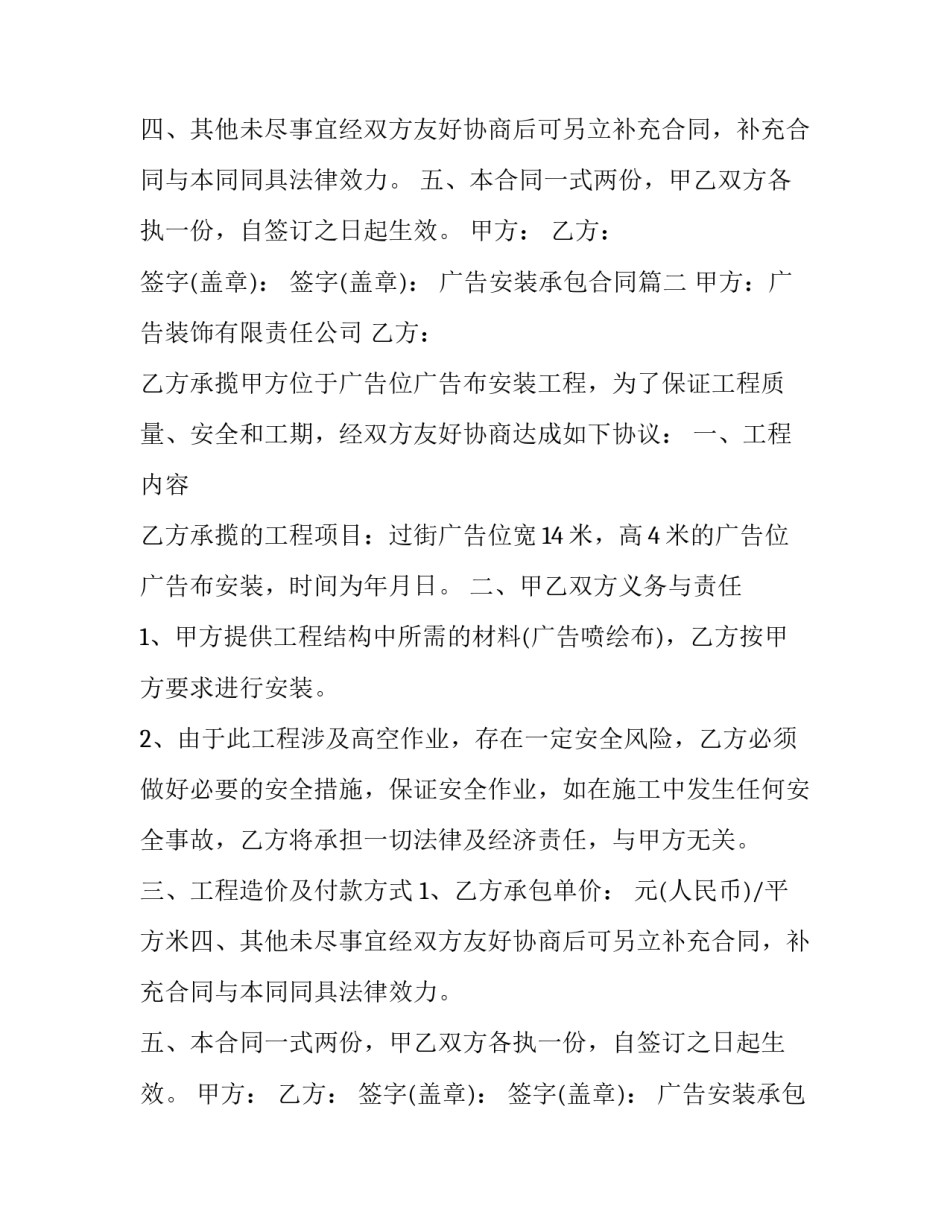 四、其他未尽事宜经双方友好协商后可另立补充合同，补充合同与本同同具法律效力。 五、本合同一式两份，甲乙双方各执一份，自签订之日起生效。 甲方： 乙方：

签字(盖章)： 签字(盖章)： 广告安装承包合同篇二 甲方：广告装饰有限责任公司 乙方：

乙方承揽甲方位于广告位广告布安装工程，为了保证工程质量、安全和工期，经双方友好协商达成如下协议： 一、工程内容

乙方承揽的工程项目：过街广告位宽 14 米，高 4 米的广告位广告布安装，时间为年月日。 二、甲乙双方义务与责任

1、甲方提供工程结构中所需的材料(广告喷绘布)，乙方按甲方要求进行安装。

2、由于此工程涉及高空作业，存在一定安全风险，乙方必须做好必要的安全措施，保证安全作业，如在施工中发生任何安全事故，乙方将承担一切法律及经济责任，与甲方无关。

三、工程造价及付款方式 1、乙方承包单价： 元(人民币)/平方米四、其他未尽事宜经双方友好协商后可另立补充合同，补充合同与本同同具法律效力。

五、本合同一式两份，甲乙双方各执一份，自签订之日起生效。 甲方： 乙方： 签字(盖章)： 签字(盖章)： 广告安装承包